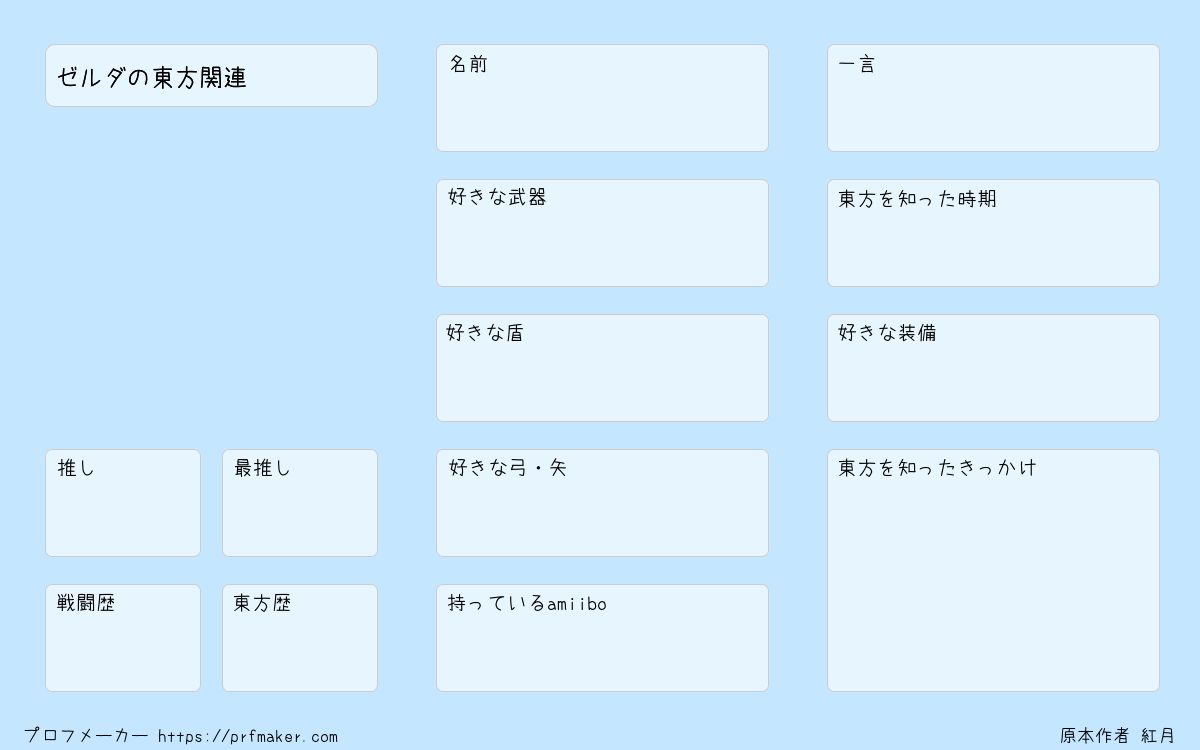 ゼルダの東方関連

推し

最推し

戦闘歴

東方歴

名前

好きな武器

好きな盾

好きな弓・矢

持っているamiibo

一言

東方を知った時期

好きな装備

東方を知ったきっかけ

プロフメーカー https://prfmaker.com

原本作者 紅月